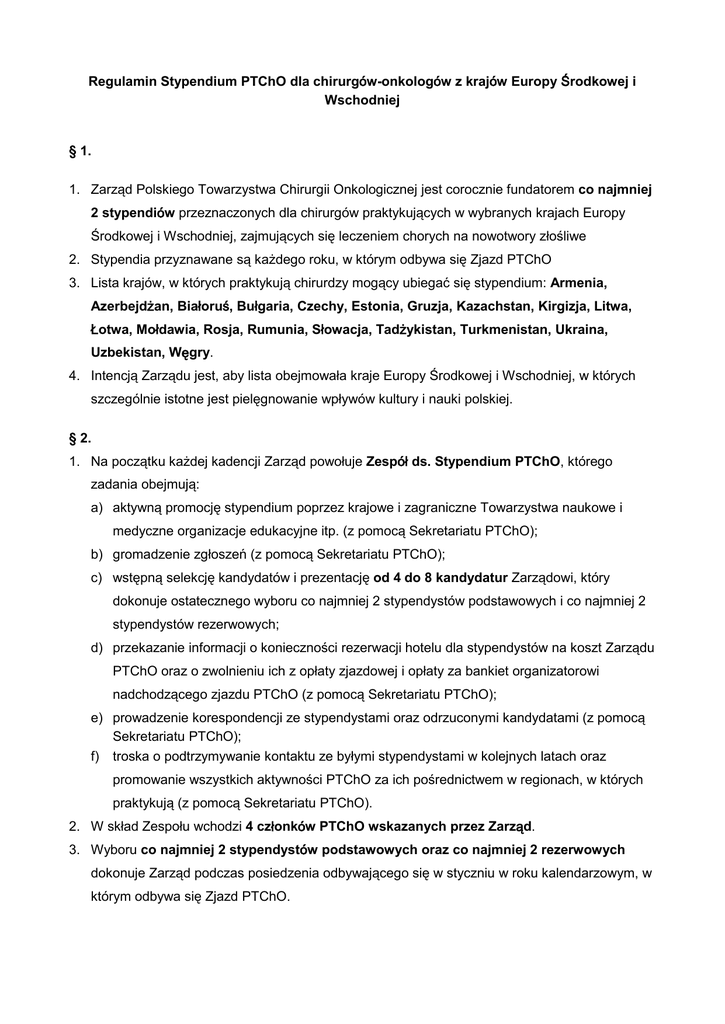 Regulamin Stypendium PTChO dla chirurgów-onkologów z krajów Europy Środkowej i Wschodniej

§ 1.

1. Zarząd Polskiego Towarzystwa Chirurgii Onkologicznej jest corocznie fundatorem co najmniej 2 stypendiów przeznaczonych dla chirurgów praktykujących w wybranych krajach Europy Środkowej i Wschodniej, zajmujących się leczeniem chorych na nowotwory złośliwe
2. Stypendia przyznawane są każdego roku, w którym odbywa się Zjazd PTChO
3. Lista krajów, w których praktykują chirurdzy mogący ubiegać się stypendium: Armenia, Azerbejdżan, Białoruś, Bułgaria, Czechy, Estonia, Gruzja, Kazachstan, Kirgizja, Litwa, Łotwa, Mołdawia, Rosja, Rumunia, Słowacja, Tadżykistan, Turkmenistan, Ukraina, Uzbekistan, Węgry.
4. Intencją Zarządu jest, aby lista obejmowała kraje Europy Środkowej i Wschodniej, w których szczególnie istotne jest pielęgnowanie wpływów kultury i nauki polskiej.

§ 2.

1. Na początku każdej kadencji Zarząd powołuje Zespół ds. Stypendium PTChO, którego zadania obejmują:
a) aktywną promocję stypendium poprzez krajowe i zagraniczne Towarzystwa naukowe i medyczne organizacje edukacyjne itp. (z pomocą Sekretariatu PTChO);
b) gromadzenie zgłoszeń (z pomocą Sekretariatu PTChO);
c) wstępną selekcję kandydatów i prezentację od 4 do 8 kandydatur Zarządowi, który dokonuje ostatecznego wyboru co najmniej 2 stypendystów podstawowych i co najmniej 2 stypendystów rezerwowych;
d) przekazanie informacji o konieczności rezerwacji hotelu dla stypendystów na koszt Zarządu PTChO oraz o zwolnieniu ich z opłaty zjazdowej i opłaty za bankiet organizatorowi nadchodzącego zjazdu PTChO (z pomocą Sekretariatu PTChO);
e) prowadzenie korespondencji ze stypendystami oraz odrzuconymi kandydatami (z pomocą Sekretariatu PTChO);
f) troska o podtrzymywanie kontaktu ze byłymi stypendystami w kolejnych latach oraz promowanie wszystkich aktywności PTChO za ich pośrednictwem w regionach, w których praktykują (z pomocą Sekretariatu PTChO).
2. W skład Zespołu wchodzi 4 członków PTChO wskazanych przez Zarząd.
3. Wyboru co najmniej 2 stypendystów podstawowych oraz co najmniej 2 rezerwowych dokonuje Zarząd podczas posiedzenia odbywającego się w styczniu w roku kalendarzowym, w którym odbywa się Zjazd PTChO.